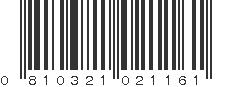 0 810321 021161